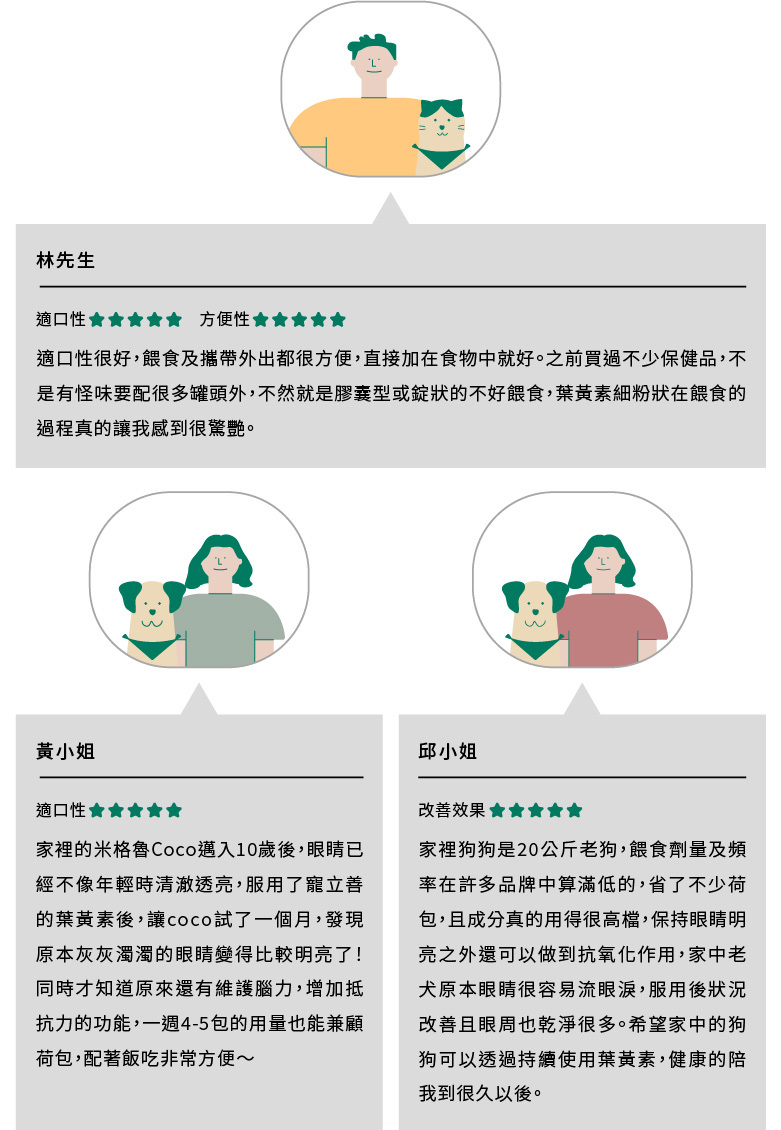 林先生

適口性★★★★★ 方便性★★★★★

適口性很好，餵食及攜帶外出都很方便，直接加在食物中就好。之前買過不少保健品，不是有怪味要配很多罐頭外，不然就是膠囊型或錠狀的不好餵食，葉黃素細粉狀在餵食的過程真的讓我感到很驚艷。

黃小姐

適口性★★★★★

家裡的米格魯Coco邁入10歲後，眼睛已經不像年輕時清澈透亮，服用了寵立善的葉黃素後，讓coco試了一個月，發現原本灰灰濁濁的眼睛變得比較明亮了！同時才知道原來還有維護腦力，增加抵抗力的功能，一週4-5包的用量也能兼顧荷包，配著飯吃非常方便～

邱小姐

改善效果★★★★★

家裡狗狗是20公斤老狗，餵食劑量及頻率在許多品牌中算滿低的，省了不少荷包，且成分真的用得很高檔，保持眼睛明亮之外還可以做到抗氧化作用，家中老犬原本眼睛很容易流眼淚，服用後狀況改善且眼周也乾淨很多。希望家中的狗狗可以透過持續使用葉黃素，健康的陪我到很久以後。